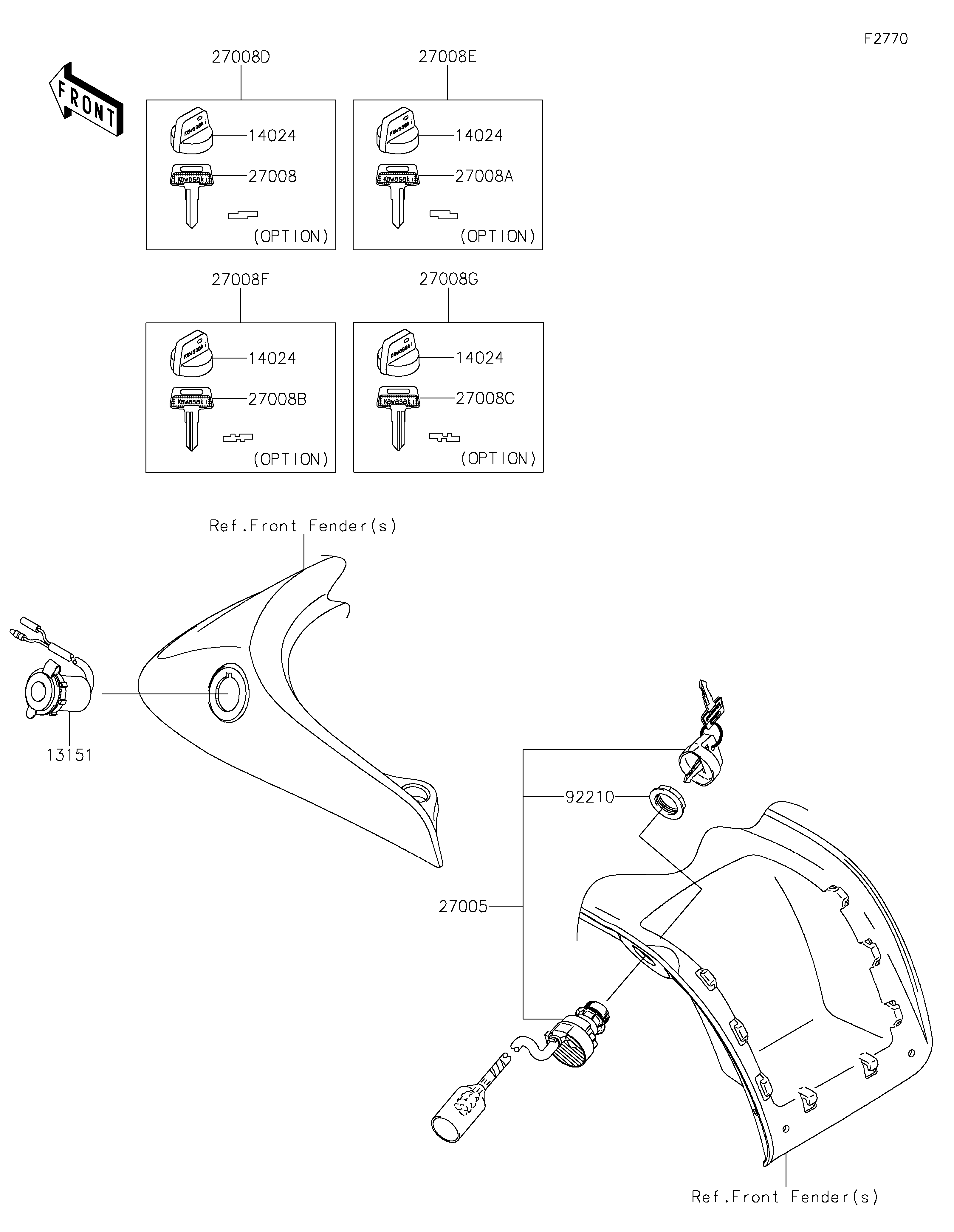 F2770

FRONT

27008D

Kawasaki
14024

Kawasaki
27008

(OPTION)

27008E

Kawasaki
14024

Kawasaki
27008A

(OPTION)

27008F

Kawasaki
14024

Kawasaki
27008B

(OPTION)

27008G

Kawasaki
14024

Kawasaki
27008C

(OPTION)

Ref.Front Fender(s)

13151

92210

27005

Ref.Front Fender(s)